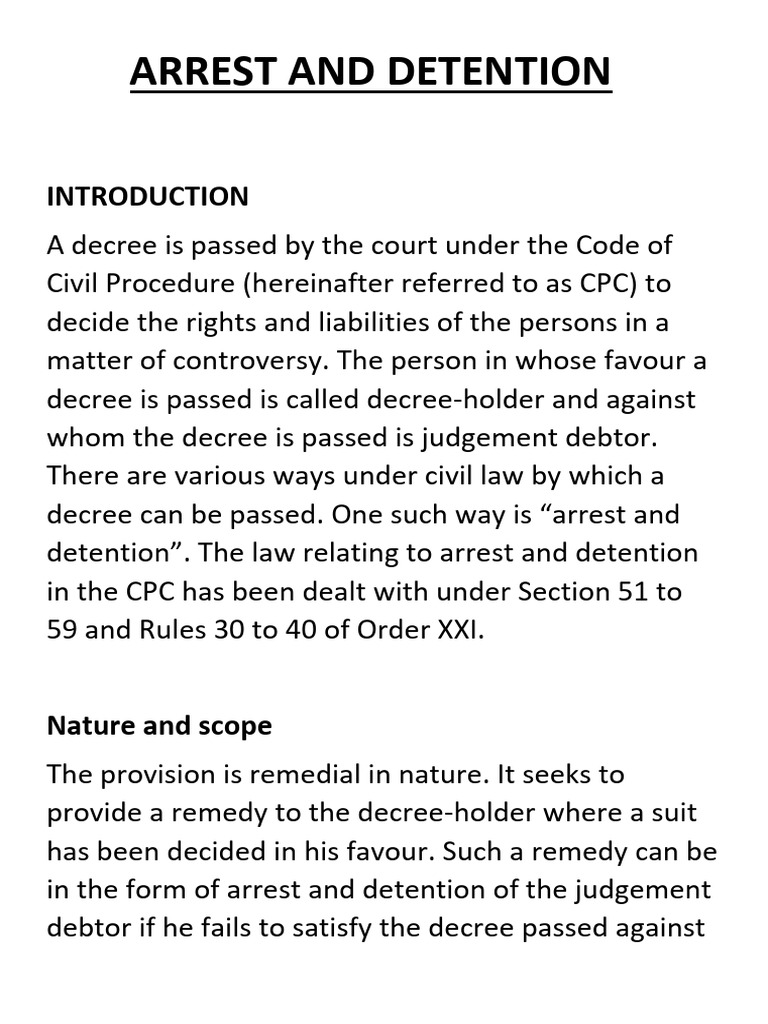 ARREST AND DETENTION

INTRODUCTION

A decree is passed by the court under the Code of Civil Procedure (hereinafter referred to as CPC) to decide the rights and liabilities of the persons in a matter of controversy. The person in whose favour a decree is passed is called decree-holder and against whom the decree is passed is judgement debtor. There are various ways under civil law by which a decree can be passed. One such way is “arrest and detention”. The law relating to arrest and detention in the CPC has been dealt with under Section 51 to 59 and Rules 30 to 40 of Order XXI.

Nature and scope

The provision is remedial in nature. It seeks to provide a remedy to the decree-holder where a suit has been decided in his favour. Such a remedy can be in the form of arrest and detention of the judgement debtor if he fails to satisfy the decree passed against